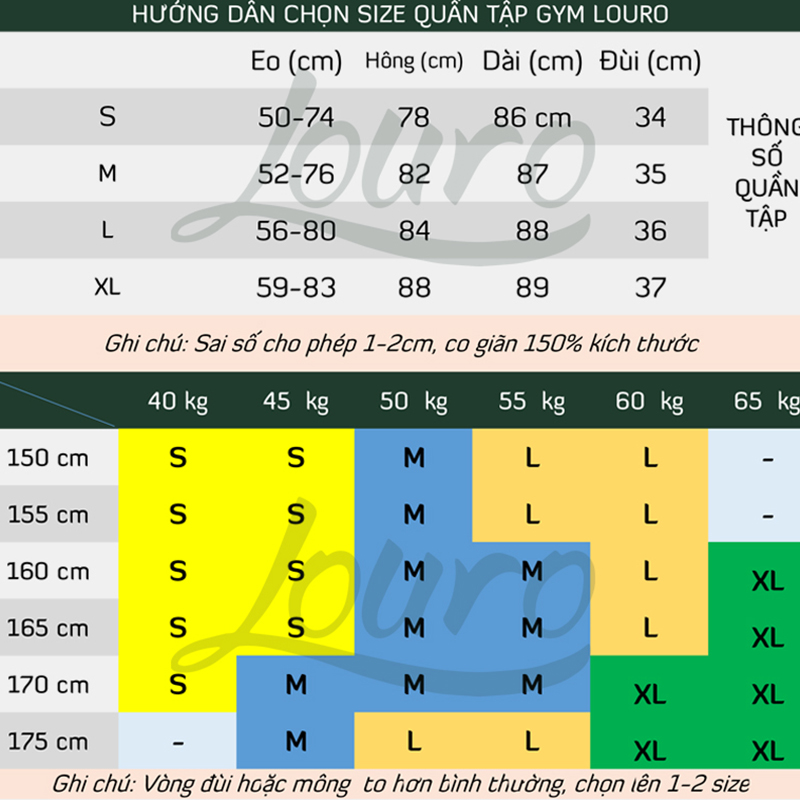 HƯỚNG DẪN CHỌN SIZE QUẦN TẬP GYM LOURO

| | Eo (cm) | Hông (cm) | Dài (cm) | Đùi (cm) |
|---|---|---|---|---|
| S | 50-74 | 78 | 86 cm | 34 |
| M | 52-76 | 82 | 87 | 35 |
| L | 56-80 | 84 | 88 | 36 |
| XL | 59-83 | 88 | 89 | 37 |

THÔNG SỐ QUẦN TẬP

Louro

Ghi chú: Sai số cho phép 1-2cm, co giãn 150% kích thước

| | 40 kg | 45 kg | 50 kg | 55 kg | 60 kg | 65 kg |
|---|---|---|---|---|---|---|
| 150 cm | S | S | M | L | L | - |
| 155 cm | S | S | M | L | L | - |
| 160 cm | S | S | M | M | L | XL |
| 165 cm | S | S | M | M | L | XL |
| 170 cm | S | M | M | M | XL | XL |
| 175 cm | - | M | L | L | XL | XL |

Louro

Ghi chú: Vòng đùi hoặc mông to hơn bình thường, chọn lên 1-2 size